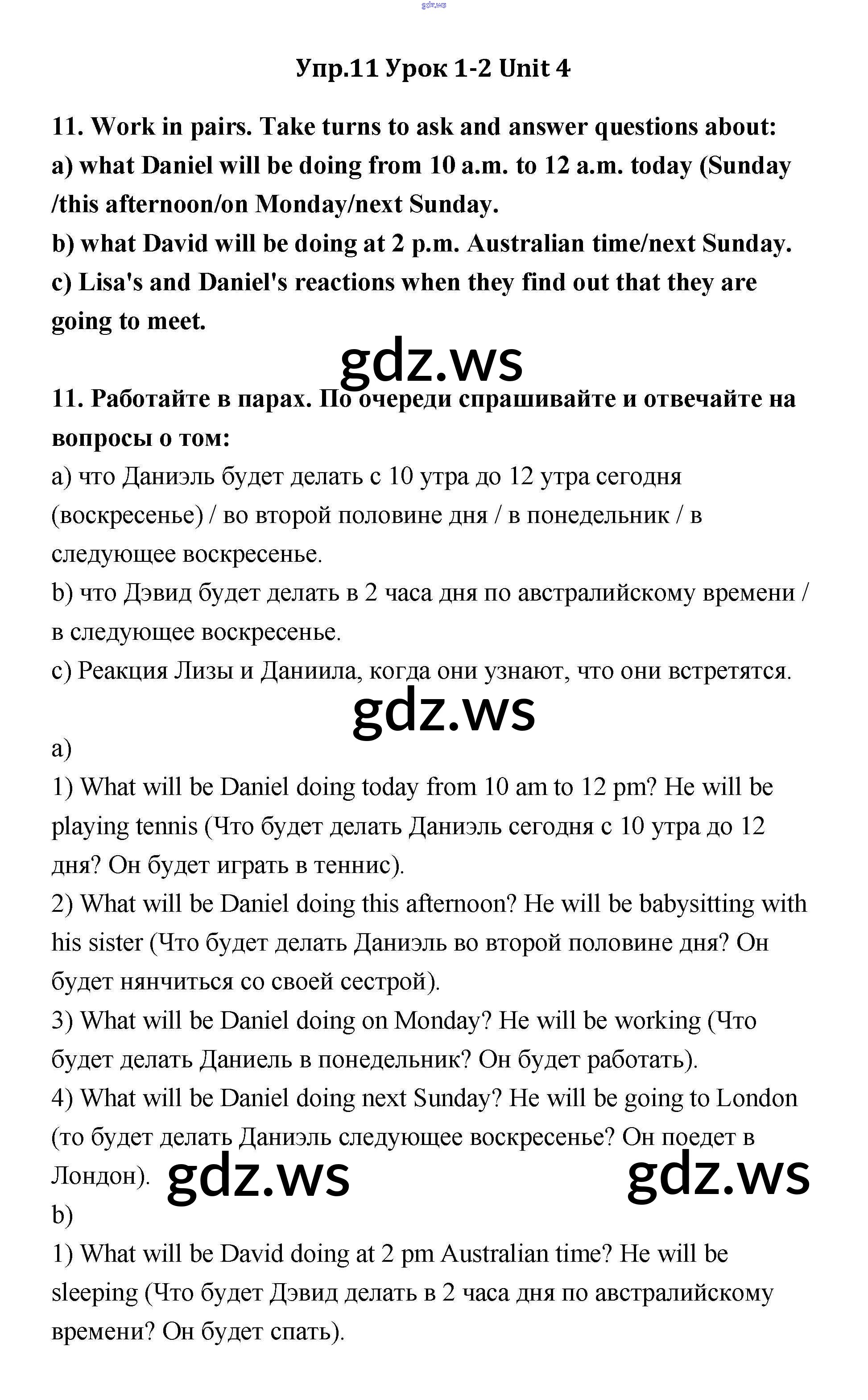 gdz.ws

Упр.11 Урок 1-2 Unit 4

11. Work in pairs. Take turns to ask and answer questions about:
a) what Daniel will be doing from 10 a.m. to 12 a.m. today (Sunday /this afternoon/on Monday/next Sunday.
b) what David will be doing at 2 p.m. Australian time/next Sunday.
c) Lisa's and Daniel's reactions when they find out that they are going to meet.

gdz.ws

11. Работайте в парах. По очереди спрашивайте и отвечайте на вопросы о том:
a) что Даниэль будет делать с 10 утра до 12 утра сегодня (воскресенье) / во второй половине дня / в понедельник / в следующее воскресенье.
b) что Дэвид будет делать в 2 часа дня по австралийскому времени / в следующее воскресенье.
c) Реакция Лизы и Даниила, когда они узнают, что они встретятся.

gdz.ws

a)
1) What will be Daniel doing today from 10 am to 12 pm? He will be playing tennis (Что будет делать Даниэль сегодня с 10 утра до 12 дня? Он будет играть в теннис).
2) What will be Daniel doing this afternoon? He will be babysitting with his sister (Что будет делать Даниэль во второй половине дня? Он будет нянчиться со своей сестрой).
3) What will be Daniel doing on Monday? He will be working (Что будет делать Даниель в понедельник? Он будет работать).
4) What will be Daniel doing next Sunday? He will be going to London (то будет делать Даниэль следующее воскресенье? Он поедет в Лондон).

gdz.ws gdz.ws

b)
1) What will be David doing at 2 pm Australian time? He will be sleeping (Что будет Дэвид делать в 2 часа дня по австралийскому времени? Он будет спать).